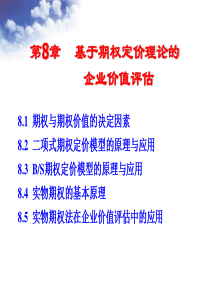 第8章　基于期权定价理论的企业价值评估

8.1 期权与期权价值的决定因素

8.2 二项式期权定价模型的原理与应用

8.3 B/S期权定价模型的原理与应用

8.4 实物期权的基本原理

8.5 实物期权法在企业价值评估中的应用